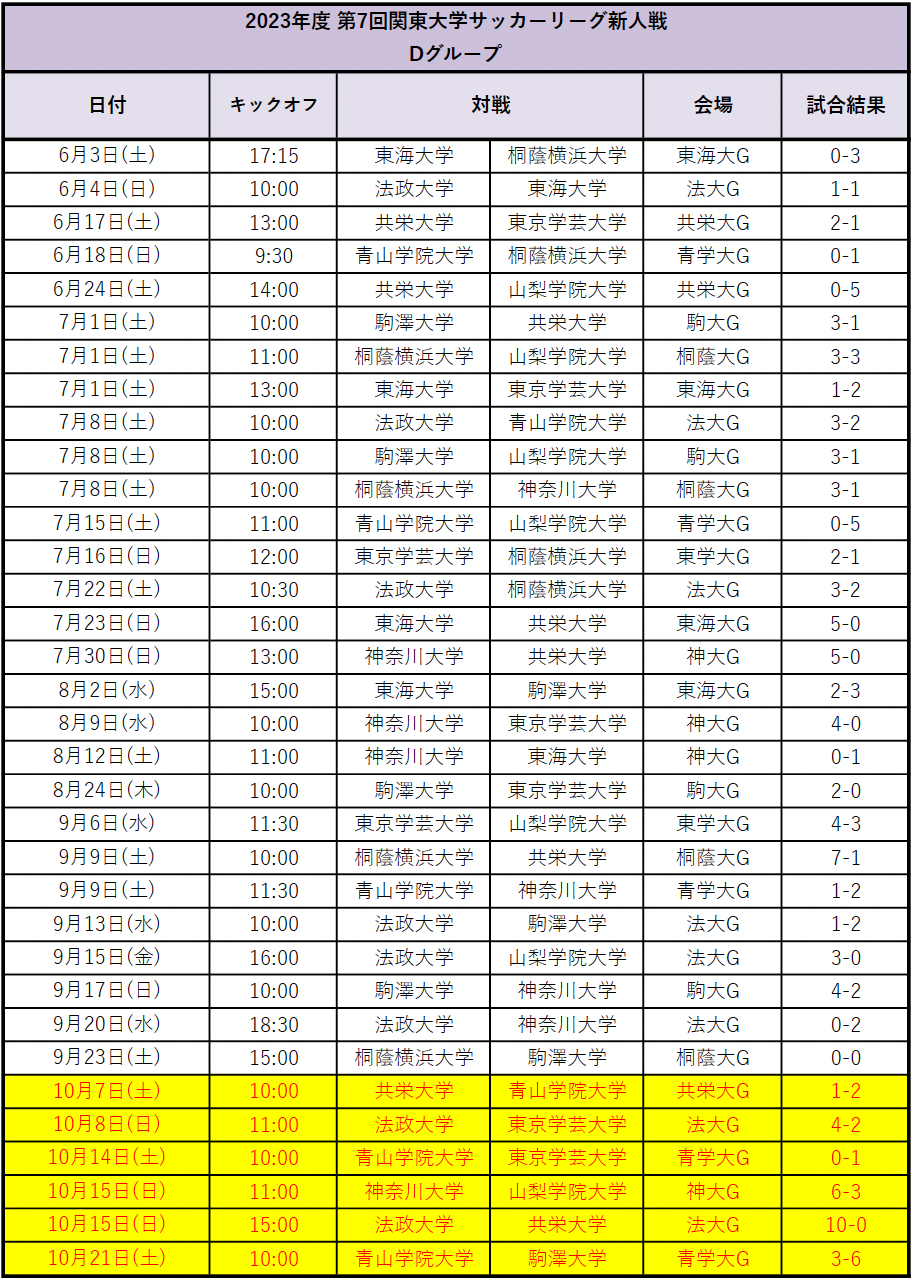 2023年度 第7回関東大学サッカーリーグ新人戦
Dグループ

| 日付 | キックオフ | 対戦 | | 会場 | 試合結果 |
|---|---|---|---|---|---|
| 6月3日(土) | 17:15 | 東海大学 | 桐蔭横浜大学 | 東海大G | 0-3 |
| 6月4日(日) | 10:00 | 法政大学 | 東海大学 | 法大G | 1-1 |
| 6月17日(土) | 13:00 | 共栄大学 | 東京学芸大学 | 共栄大G | 2-1 |
| 6月18日(日) | 9:30 | 青山学院大学 | 桐蔭横浜大学 | 青学大G | 0-1 |
| 6月24日(土) | 14:00 | 共栄大学 | 山梨学院大学 | 共栄大G | 0-5 |
| 7月1日(土) | 10:00 | 駒澤大学 | 共栄大学 | 駒大G | 3-1 |
| 7月1日(土) | 11:00 | 桐蔭横浜大学 | 山梨学院大学 | 桐蔭大G | 3-3 |
| 7月1日(土) | 13:00 | 東海大学 | 東京学芸大学 | 東海大G | 1-2 |
| 7月8日(土) | 10:00 | 法政大学 | 青山学院大学 | 法大G | 3-2 |
| 7月8日(土) | 10:00 | 駒澤大学 | 山梨学院大学 | 駒大G | 3-1 |
| 7月8日(土) | 10:00 | 桐蔭横浜大学 | 神奈川大学 | 桐蔭大G | 3-1 |
| 7月15日(土) | 11:00 | 青山学院大学 | 山梨学院大学 | 青学大G | 0-5 |
| 7月16日(日) | 12:00 | 東京学芸大学 | 桐蔭横浜大学 | 東学大G | 2-1 |
| 7月22日(土) | 10:30 | 法政大学 | 桐蔭横浜大学 | 法大G | 3-2 |
| 7月23日(日) | 16:00 | 東海大学 | 共栄大学 | 東海大G | 5-0 |
| 7月30日(日) | 13:00 | 神奈川大学 | 共栄大学 | 神大G | 5-0 |
| 8月2日(水) | 15:00 | 東海大学 | 駒澤大学 | 東海大G | 2-3 |
| 8月9日(水) | 10:00 | 神奈川大学 | 東京学芸大学 | 神大G | 4-0 |
| 8月12日(土) | 11:00 | 神奈川大学 | 東海大学 | 神大G | 0-1 |
| 8月24日(木) | 10:00 | 駒澤大学 | 東京学芸大学 | 駒大G | 2-0 |
| 9月6日(水) | 11:30 | 東京学芸大学 | 山梨学院大学 | 東学大G | 4-3 |
| 9月9日(土) | 10:00 | 桐蔭横浜大学 | 共栄大学 | 桐蔭大G | 7-1 |
| 9月9日(土) | 11:30 | 青山学院大学 | 神奈川大学 | 青学大G | 1-2 |
| 9月13日(水) | 10:00 | 法政大学 | 駒澤大学 | 法大G | 1-2 |
| 9月15日(金) | 16:00 | 法政大学 | 山梨学院大学 | 法大G | 3-0 |
| 9月17日(日) | 10:00 | 駒澤大学 | 神奈川大学 | 駒大G | 4-2 |
| 9月20日(水) | 18:30 | 法政大学 | 神奈川大学 | 法大G | 0-2 |
| 9月23日(土) | 15:00 | 桐蔭横浜大学 | 駒澤大学 | 桐蔭大G | 0-0 |
| 10月7日(土) | 10:00 | 共栄大学 | 青山学院大学 | 共栄大G | 1-2 |
| 10月8日(日) | 11:00 | 法政大学 | 東京学芸大学 | 法大G | 4-2 |
| 10月14日(土) | 10:00 | 青山学院大学 | 東京学芸大学 | 青学大G | 0-1 |
| 10月15日(日) | 11:00 | 神奈川大学 | 山梨学院大学 | 神大G | 6-3 |
| 10月15日(日) | 15:00 | 法政大学 | 共栄大学 | 法大G | 10-0 |
| 10月21日(土) | 10:00 | 青山学院大学 | 駒澤大学 | 青学大G | 3-6 |